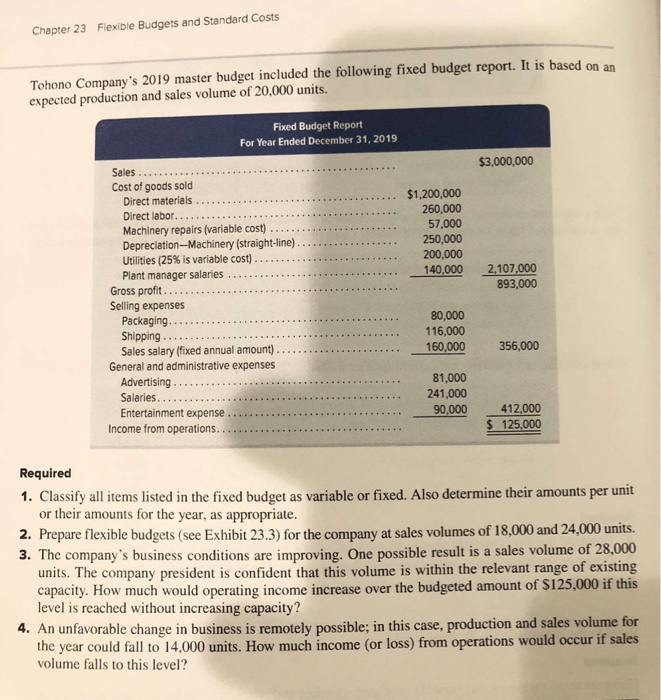 Chapter 23 Flexible Budgets and Standard Costs

Tohono Company's 2019 master budget included the following fixed budget report. It is based on an expected production and sales volume of 20,000 units.

Fixed Budget Report
For Year Ended December 31, 2019

| | | |
|---|---|---|
| Sales | | \$3,000,000 |
| Cost of goods sold | | |
| Direct materials | \$1,200,000 | |
| Direct labor | 260,000 | |
| Machinery repairs (variable cost) | 57,000 | |
| Depreciation—Machinery (straight-line) | 250,000 | |
| Utilities (25% is variable cost) | 200,000 | |
| Plant manager salaries | 140,000 | 2,107,000 |
| Gross profit | | 893,000 |
| Selling expenses | | |
| Packaging | 80,000 | |
| Shipping | 116,000 | |
| Sales salary (fixed annual amount) | 160,000 | 356,000 |
| General and administrative expenses | | |
| Advertising | 81,000 | |
| Salaries | 241,000 | |
| Entertainment expense | 90,000 | 412,000 |
| Income from operations | | \$ 125,000 |

Required
1. Classify all items listed in the fixed budget as variable or fixed. Also determine their amounts per unit or their amounts for the year, as appropriate.
2. Prepare flexible budgets (see Exhibit 23.3) for the company at sales volumes of 18,000 and 24,000 units.
3. The company's business conditions are improving. One possible result is a sales volume of 28,000 units. The company president is confident that this volume is within the relevant range of existing capacity. How much would operating income increase over the budgeted amount of \$125,000 if this level is reached without increasing capacity?
4. An unfavorable change in business is remotely possible; in this case, production and sales volume for the year could fall to 14,000 units. How much income (or loss) from operations would occur if sales volume falls to this level?